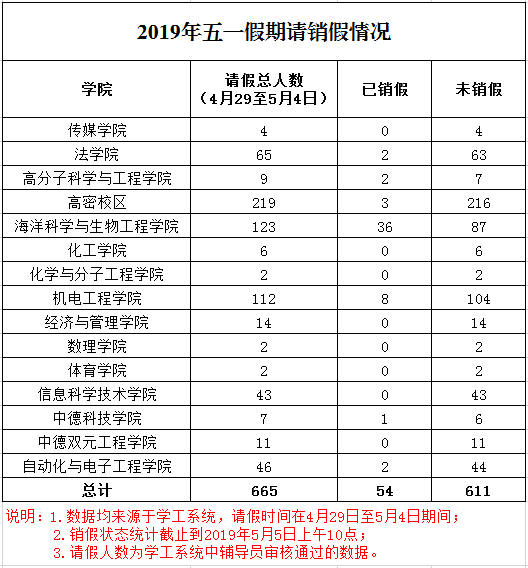 2019年五一假期请销假情况

| 学院 | 请假总人数（4月29至5月4日） | 已销假 | 未销假 |
|---|---|---|---|
| 传媒学院 | 4 | 0 | 4 |
| 法学院 | 65 | 2 | 63 |
| 高分子科学与工程学院 | 9 | 2 | 7 |
| 高密校区 | 219 | 3 | 216 |
| 海洋科学与生物工程学院 | 123 | 36 | 87 |
| 化工学院 | 6 | 0 | 6 |
| 化学与分子工程学院 | 2 | 0 | 2 |
| 机电工程学院 | 112 | 8 | 104 |
| 经济与管理学院 | 14 | 0 | 14 |
| 数理学院 | 2 | 0 | 2 |
| 体育学院 | 2 | 0 | 2 |
| 信息科学技术学院 | 43 | 0 | 43 |
| 中德科技学院 | 7 | 1 | 6 |
| 中德双元工程学院 | 11 | 0 | 11 |
| 自动化与电子工程学院 | 46 | 2 | 44 |
| 总计 | 665 | 54 | 611 |

说明：1.数据均来源于学工系统，请假时间在4月29日至5月4日期间；
2.销假状态统计截止到2019年5月5日上午10点；
3.请假人数为学工系统中辅导员审核通过的数据。